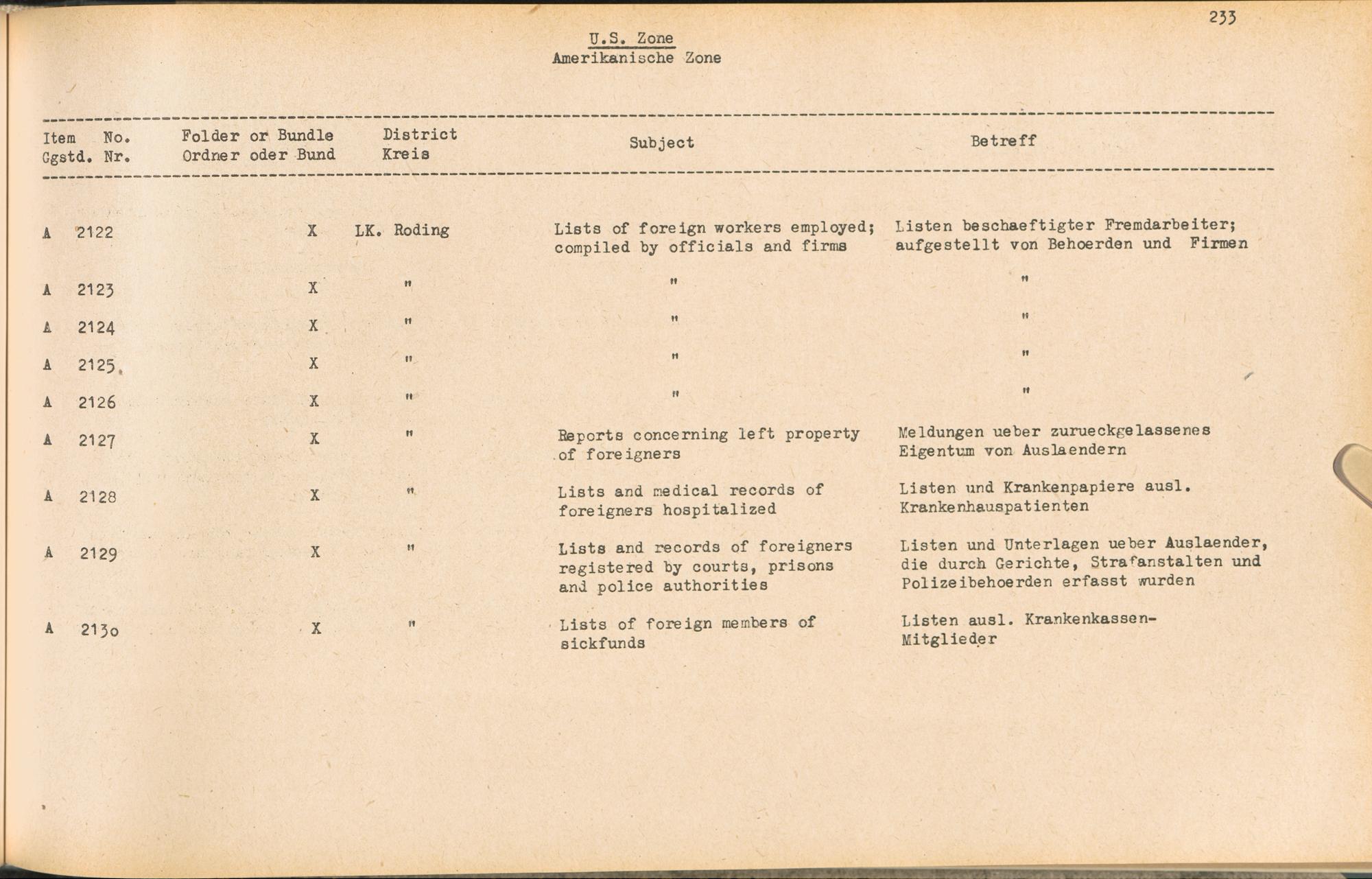 233

U.S. Zone
Amerikanische Zone

| Item No. Ggstd. Nr. | Folder or Bundle Ordner oder Bund | District Kreis | Subject | Betreff |
|---|---|---|---|---|
| A 2122 | X | LK. Roding | Lists of foreign workers employed; compiled by officials and firms | Listen beschaeftigter Fremdarbeiter; aufgestellt von Behoerden und Firmen |
| A 2123 | X | " | " | " |
| A 2124 | X | " | " | " |
| A 2125 | X | " | " | " |
| A 2126 | X | " | " | " |
| A 2127 | X | " | Reports concerning left property of foreigners | Meldungen ueber zurueckgelassenes Eigentum von Auslaendern |
| A 2128 | X | " | Lists and medical records of foreigners hospitalized | Listen und Krankenpapiere ausl. Krankenhauspatienten |
| A 2129 | X | " | Lists and records of foreigners registered by courts, prisons and police authorities | Listen und Unterlagen ueber Auslaender, die durch Gerichte, Strafanstalten und Polizeibehoerden erfasst wurden |
| A 2130 | X | " | Lists of foreign members of sickfunds | Listen ausl. Krankenkassen-Mitglieder |